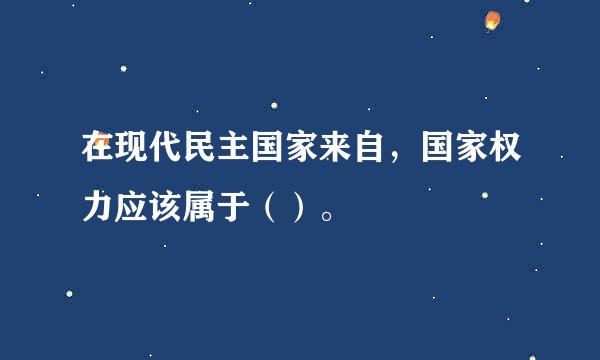 在现代民主国家来自，国家权力应该属于（ ）。